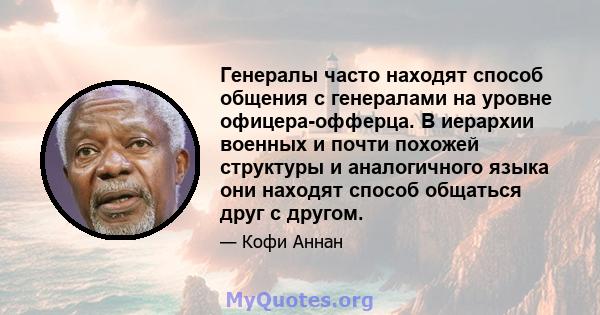 Генералы часто находят способ общения с генералами на уровне офицера-офферца. В иерархии военных и почти похожей структуры и аналогичного языка они находят способ общаться друг с другом.

— Кофи Аннан

MyQuotes.org